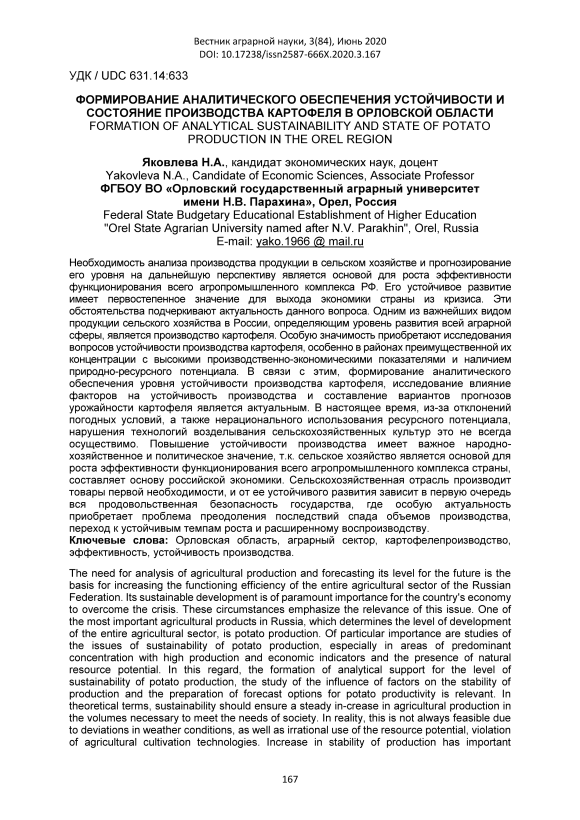 Вестник аграрной науки, 3(84), Июнь 2020
DOI: 10.17238/issn2587-666X.2020.3.167

УДК / UDC 631.14:633

ФОРМИРОВАНИЕ АНАЛИТИЧЕСКОГО ОБЕСПЕЧЕНИЯ УСТОЙЧИВОСТИ И СОСТОЯНИЕ ПРОИЗВОДСТВА КАРТОФЕЛЯ В ОРЛОВСКОЙ ОБЛАСТИ
FORMATION OF ANALYTICAL SUSTAINABILITY AND STATE OF POTATO PRODUCTION IN THE OREL REGION

Яковлева Н.А., кандидат экономических наук, доцент
Yakovleva N.A., Candidate of Economic Sciences, Associate Professor
ФГБОУ ВО «Орловский государственный аграрный университет имени Н.В. Парахина», Орел, Россия
Federal State Budgetary Educational Establishment of Higher Education "Orel State Agrarian University named after N.V. Parakhin", Orel, Russia
E-mail: yako.1966 @ mail.ru

Необходимость анализа производства продукции в сельском хозяйстве и прогнозирование его уровня на дальнейшую перспективу является основой для роста эффективности функционирования всего агропромышленного комплекса РФ. Его устойчивое развитие имеет первостепенное значение для выхода экономики страны из кризиса. Эти обстоятельства подчеркивают актуальность данного вопроса. Одним из важнейших видом продукции сельского хозяйства в России, определяющим уровень развития всей аграрной сферы, является производство картофеля. Особую значимость приобретают исследования вопросов устойчивости производства картофеля, особенно в районах преимущественной их концентрации с высокими производственно-экономическими показателями и наличием природно-ресурсного потенциала. В связи с этим, формирование аналитического обеспечения уровня устойчивости производства картофеля, исследование влияние факторов на устойчивость производства и составление вариантов прогнозов урожайности картофеля является актуальным. В настоящее время, из-за отклонений погодных условий, а также нерационального использования ресурсного потенциала, нарушения технологий возделывания сельскохозяйственных культур это не всегда осуществимо. Повышение устойчивости производства имеет важное народно-хозяйственное и политическое значение, т.к. сельское хозяйство является основой для роста эффективности функционирования всего агропромышленного комплекса страны, составляет основу российской экономики. Сельскохозяйственная отрасль производит товары первой необходимости, и от ее устойчивого развития зависит в первую очередь вся продовольственная безопасность государства, где особую актуальность приобретает проблема преодоления последствий спада объемов производства, переход к устойчивым темпам роста и расширенному воспроизводству.
Ключевые слова: Орловская область, аграрный сектор, картофелепроизводство, эффективность, устойчивость производства.

The need for analysis of agricultural production and forecasting its level for the future is the basis for increasing the functioning efficiency of the entire agricultural sector of the Russian Federation. Its sustainable development is of paramount importance for the country's economy to overcome the crisis. These circumstances emphasize the relevance of this issue. One of the most important agricultural products in Russia, which determines the level of development of the entire agricultural sector, is potato production. Of particular importance are studies of the issues of sustainability of potato production, especially in areas of predominant concentration with high production and economic indicators and the presence of natural resource potential. In this regard, the formation of analytical support for the level of sustainability of potato production, the study of the influence of factors on the stability of production and the preparation of forecast options for potato productivity is relevant. In theoretical terms, sustainability should ensure a steady in-crease in agricultural production in the volumes necessary to meet the needs of society. In reality, this is not always feasible due to deviations in weather conditions, as well as irrational use of the resource potential, violation of agricultural cultivation technologies. Increase in stability of production has important

167